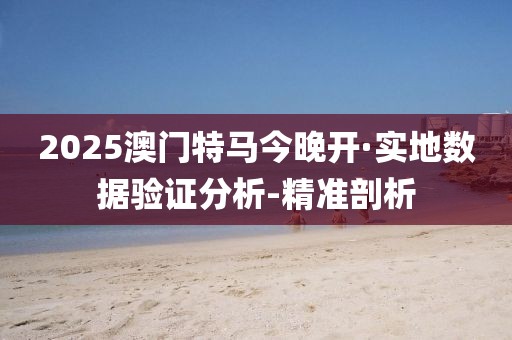 2025澳门特马今晚开·实地数据验证分析-精准剖析